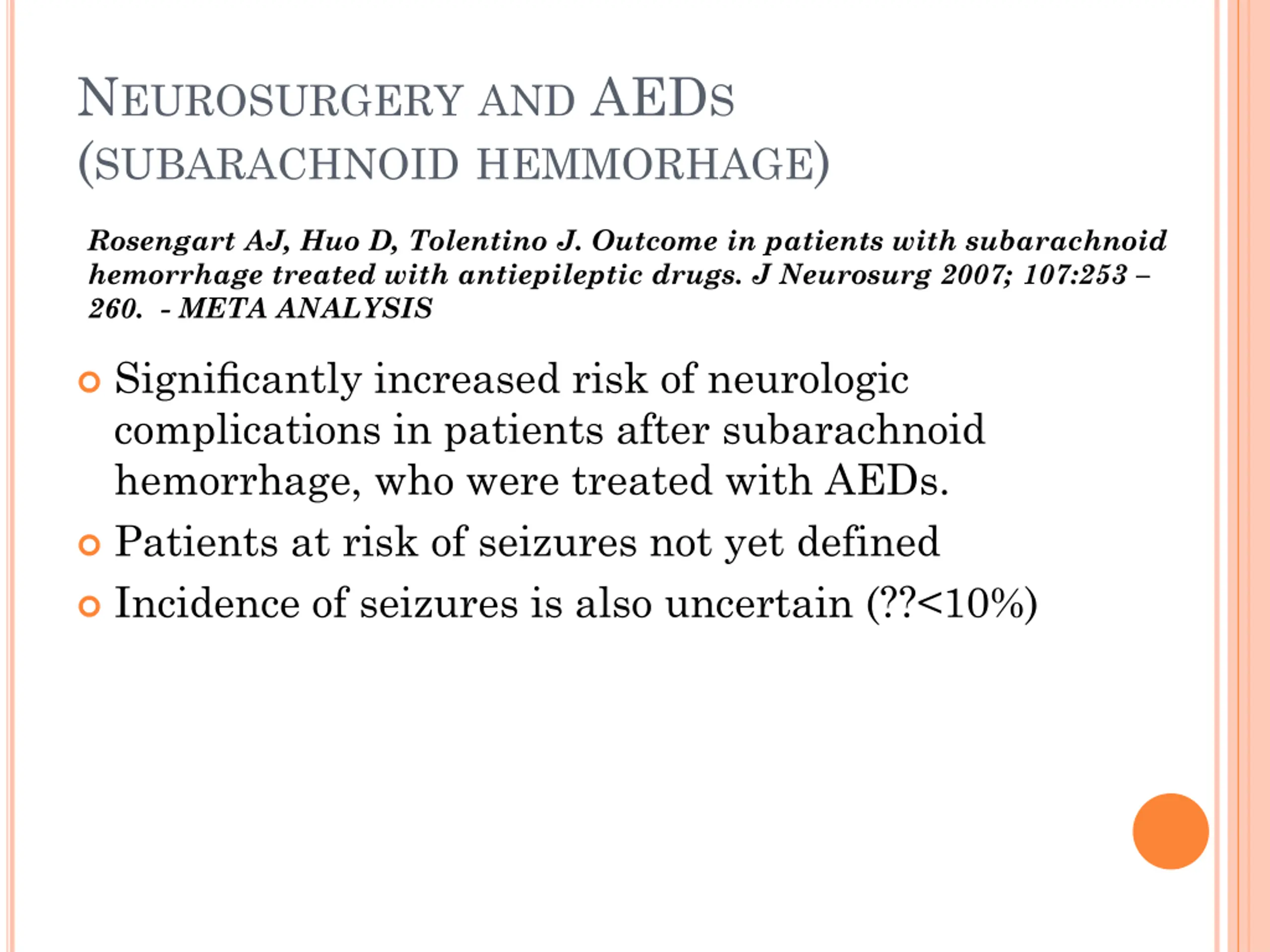 NEUROSURGERY AND AEDS (SUBARACHNOID HEMMORHAGE)

Rosengart AJ, Huo D, Tolentino J. Outcome in patients with subarachnoid hemorrhage treated with antiepileptic drugs. J Neurosurg 2007; 107:253 – 260. - META ANALYSIS

Significantly increased risk of neurologic complications in patients after subarachnoid hemorrhage, who were treated with AEDs.

Patients at risk of seizures not yet defined

Incidence of seizures is also uncertain (??<10%)